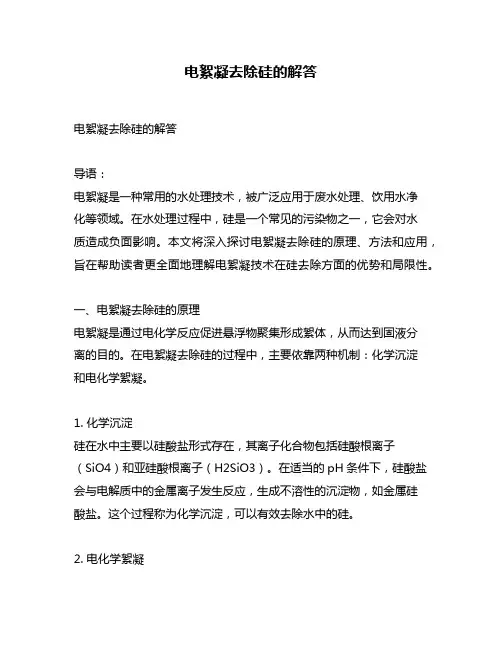 电絮凝去除硅的解答

电絮凝去除硅的解答

导语：
电絮凝是一种常用的水处理技术，被广泛应用于废水处理、饮用水净化等领域。在水处理过程中，硅是一个常见的污染物之一，它会对水质造成负面影响。本文将深入探讨电絮凝去除硅的原理、方法和应用，旨在帮助读者更全面地理解电絮凝技术在硅去除方面的优势和局限性。

一、电絮凝去除硅的原理
电絮凝是通过电化学反应促进悬浮物聚集形成絮体，从而达到固液分离的目的。在电絮凝去除硅的过程中，主要依靠两种机制：化学沉淀和电化学絮凝。

1. 化学沉淀
硅在水中主要以硅酸盐形式存在，其离子化合物包括硅酸根离子（SiO4）和亚硅酸根离子（H2SiO3）。在适当的 pH 条件下，硅酸盐会与电解质中的金属离子发生反应，生成不溶性的沉淀物，如金属硅酸盐。这个过程称为化学沉淀，可以有效去除水中的硅。

2. 电化学絮凝